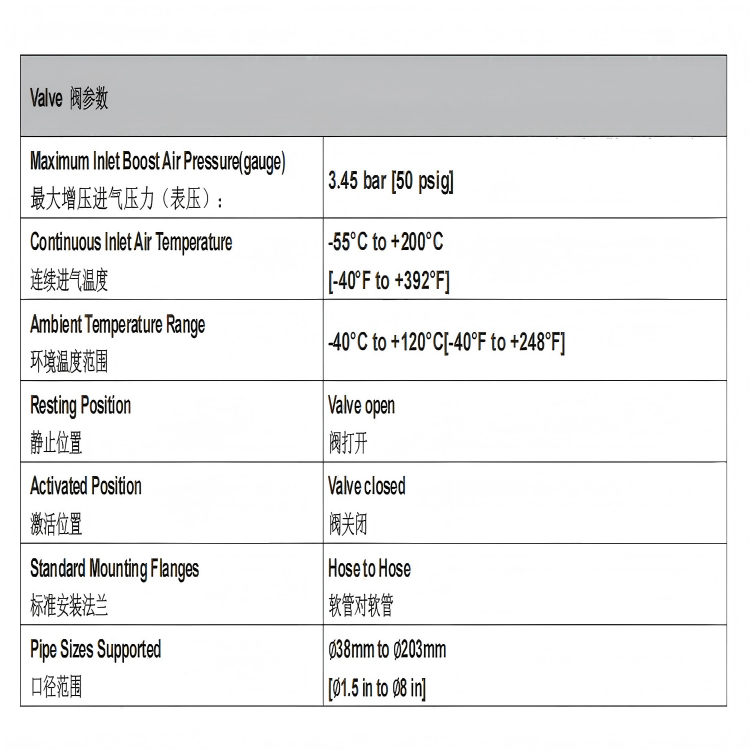 | Valve 阀参数 | |
|---|---|
| Maximum Inlet Boost Air Pressure(gauge) 最大增压进气压力（表压）： | 3.45 bar [50 psig] |
| Continuous Inlet Air Temperature 连续进气温度 | -55°C to +200°C [-40°F to +392°F] |
| Ambient Temperature Range 环境温度范围 | -40°C to +120°C[-40°F to +248°F] |
| Resting Position 静止位置 | Valve open 阀打开 |
| Activated Position 激活位置 | Valve closed 阀关闭 |
| Standard Mounting Flanges 标准安装法兰 | Hose to Hose 软管对软管 |
| Pipe Sizes Supported 口径范围 | Ø38mm to Ø203mm [Ø1.5 in to Ø8 in] |